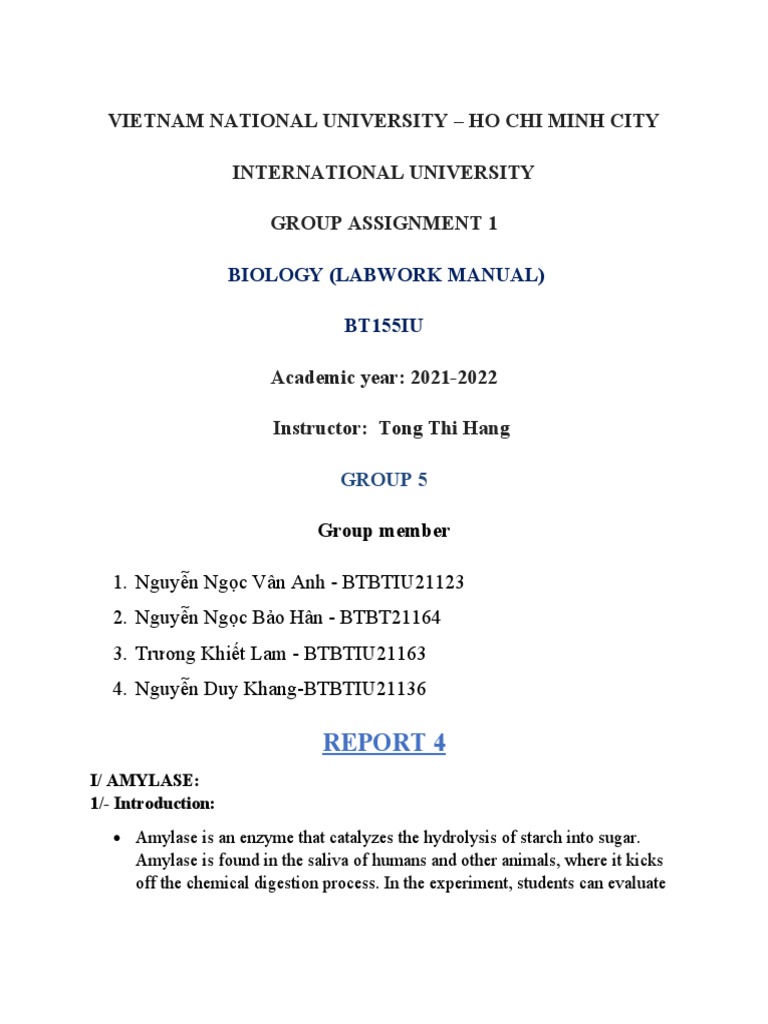 VIETNAM NATIONAL UNIVERSITY – HO CHI MINH CITY

INTERNATIONAL UNIVERSITY

GROUP ASSIGNMENT 1

BIOLOGY (LABWORK MANUAL)

BT155IU

Academic year: 2021-2022

Instructor: Tong Thi Hang

GROUP 5

Group member

1. Nguyễn Ngọc Vân Anh - BTBTIU21123
2. Nguyễn Ngọc Bảo Hân - BTBT21164
3. Trương Khiết Lam - BTBTIU21163
4. Nguyễn Duy Khang-BTBTIU21136

REPORT 4

I/ AMYLASE:
1/- Introduction:

• Amylase is an enzyme that catalyzes the hydrolysis of starch into sugar. Amylase is found in the saliva of humans and other animals, where it kicks off the chemical digestion process. In the experiment, students can evaluate